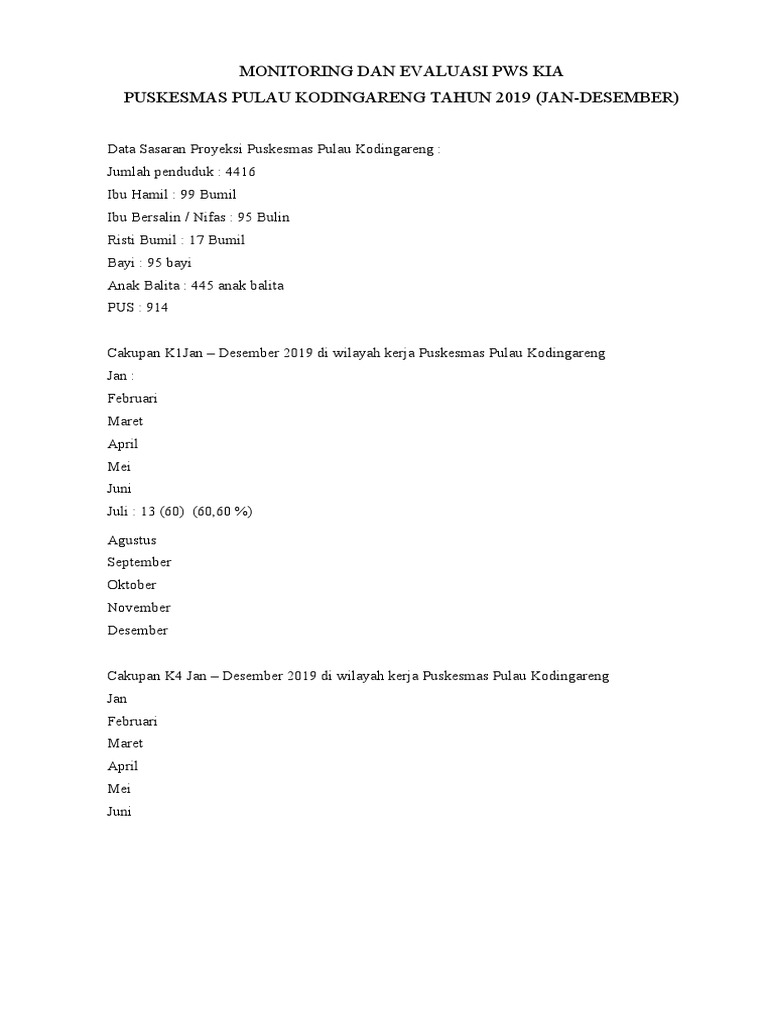 MONITORING DAN EVALUASI PWS KIA
PUSKESMAS PULAU KODINGARENG TAHUN 2019 (JAN-DESEMBER)

Data Sasaran Proyeksi Puskesmas Pulau Kodingareng :
Jumlah penduduk : 4416
Ibu Hamil : 99 Bumil
Ibu Bersalin / Nifas : 95 Bulin
Risti Bumil : 17 Bumil
Bayi : 95 bayi
Anak Balita : 445 anak balita
PUS : 914

Cakupan K1Jan – Desember 2019 di wilayah kerja Puskesmas Pulau Kodingareng
Jan :
Februari
Maret
April
Mei
Juni
Juli : 13 (60) (60,60 %)
Agustus
September
Oktober
November
Desember

Cakupan K4 Jan – Desember 2019 di wilayah kerja Puskesmas Pulau Kodingareng
Jan
Februari
Maret
April
Mei
Juni